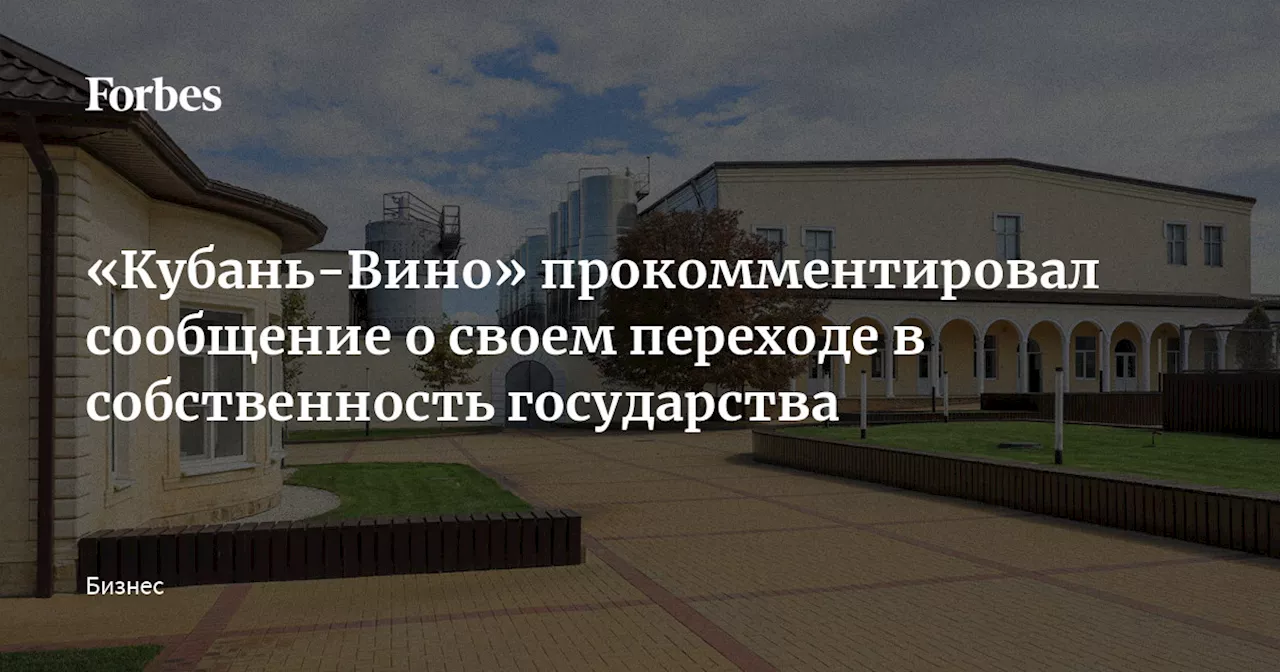 Forbes

«Кубань-Вино» прокомментировал сообщение о своем переходе в собственность государства

Бизнес